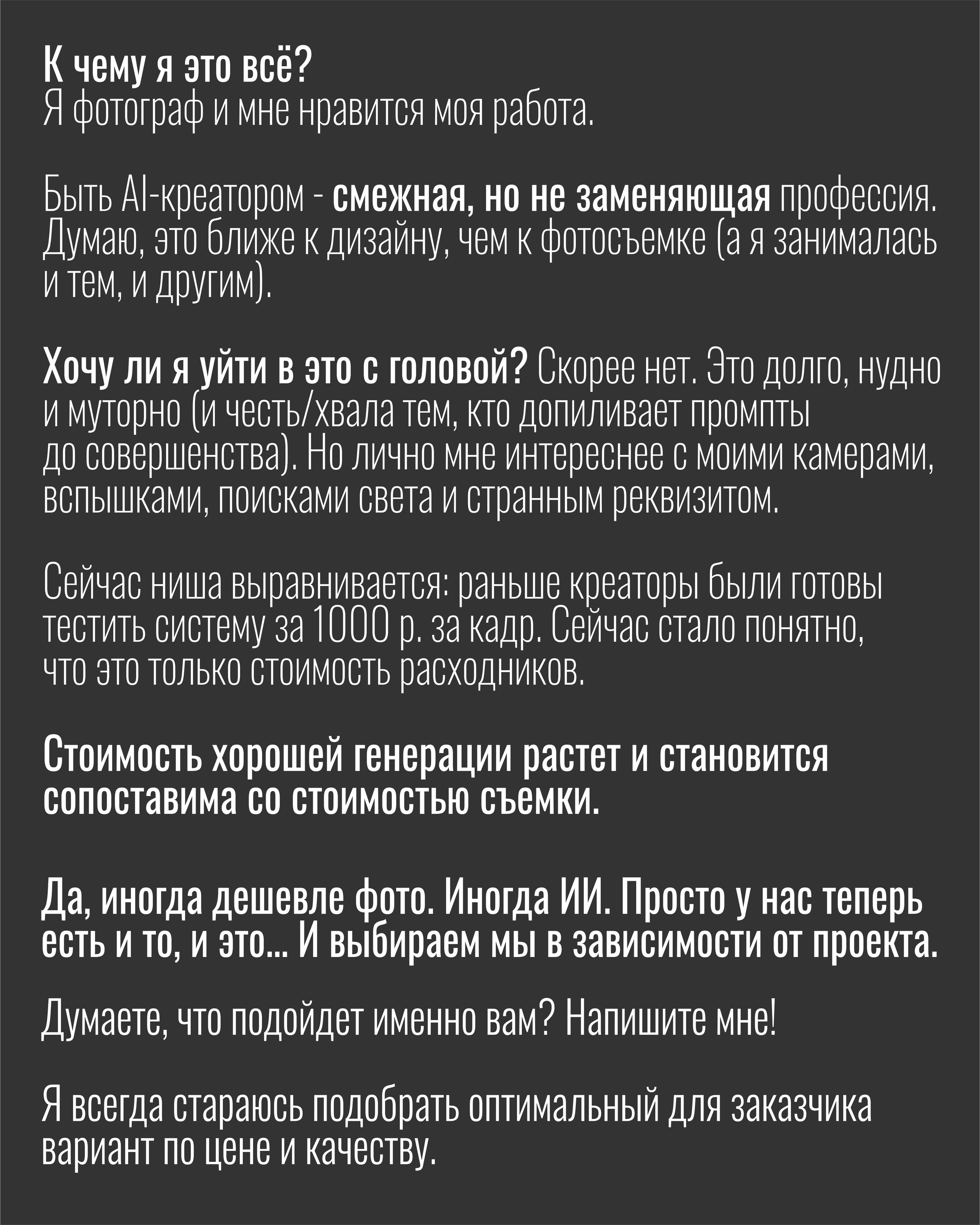 К чему я это всё?
Я фотограф и мне нравится моя работа.

Быть AI-креатором - смежная, но не заменяющая профессия. Думаю, это ближе к дизайну, чем к фотосъемке (а я занималась и тем, и другим).

Хочу ли я уйти в это с головой? Скорее нет. Это долго, нудно и муторно (и честь/хвала тем, кто допиливает промпты до совершенства). Но лично мне интереснее с моими камерами, вспышками, поисками света и странным реквизитом.

Сейчас ниша выравнивается: раньше креаторы были готовы тестить систему за 1000 р. за кадр. Сейчас стало понятно, что это только стоимость расходников.

Стоимость хорошей генерации растет и становится сопоставима со стоимостью съемки.

Да, иногда дешевле фото. Иногда ИИ. Просто у нас теперь есть и то, и это... И выбираем мы в зависимости от проекта.

Думаете, что подойдет именно вам? Напишите мне!

Я всегда стараюсь подобрать оптимальный для заказчика вариант по цене и качеству.